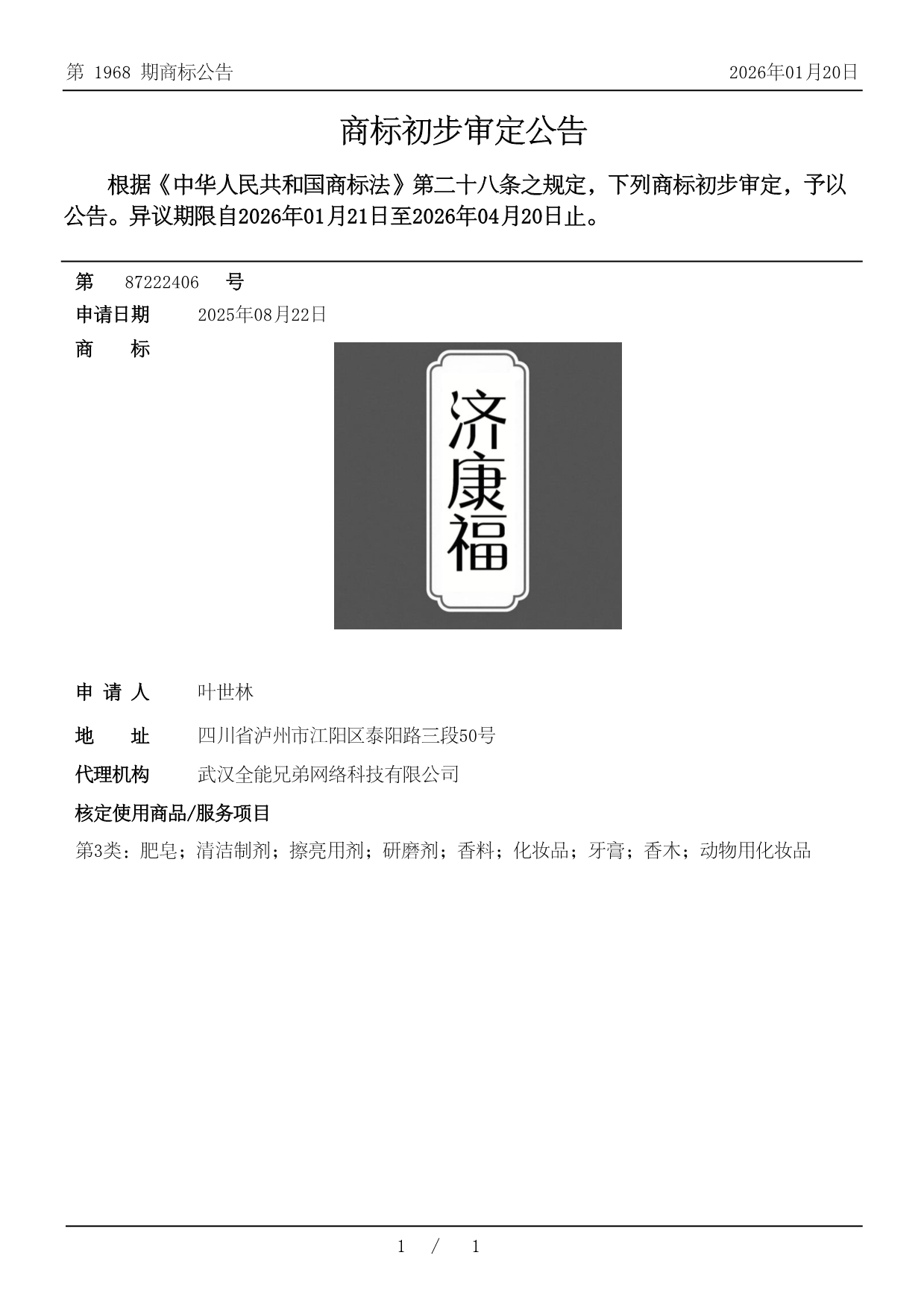 第 1968 期商标公告

2026年01月20日

商标初步审定公告

根据《中华人民共和国商标法》第二十八条之规定，下列商标初步审定，予以公告。异议期限自2026年01月21日至2026年04月20日止。

第 87222406 号

申请日期 2025年08月22日

商 标

济康福

申 请 人 叶世林

地 址 四川省泸州市江阳区泰阳路三段50号

代理机构 武汉全能兄弟网络科技有限公司

核定使用商品/服务项目

第3类：肥皂；清洁制剂；擦亮用剂；研磨剂；香料；化妆品；牙膏；香木；动物用化妆品

1 / 1